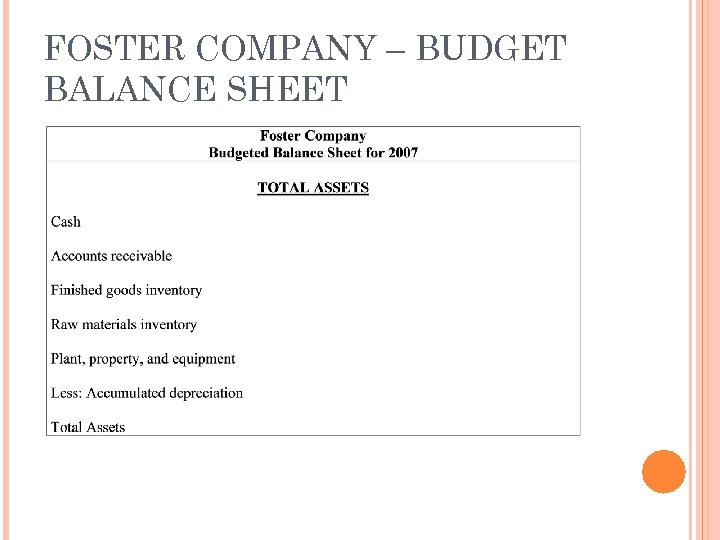 FOSTER COMPANY – BUDGET BALANCE SHEET

Foster Company
Budgeted Balance Sheet for 2007

TOTAL ASSETS

Cash

Accounts receivable

Finished goods inventory

Raw materials inventory

Plant, property, and equipment

Less: Accumulated depreciation

Total Assets